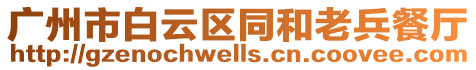 广州市白云区同和老兵餐厅
http://gzenochwells.cn.coovee.com